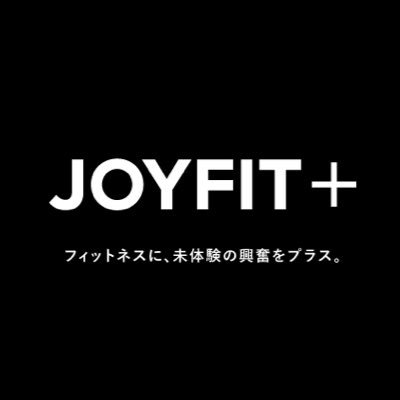 JOYFIT+

フィットネスに、未体験の興奮をプラス。